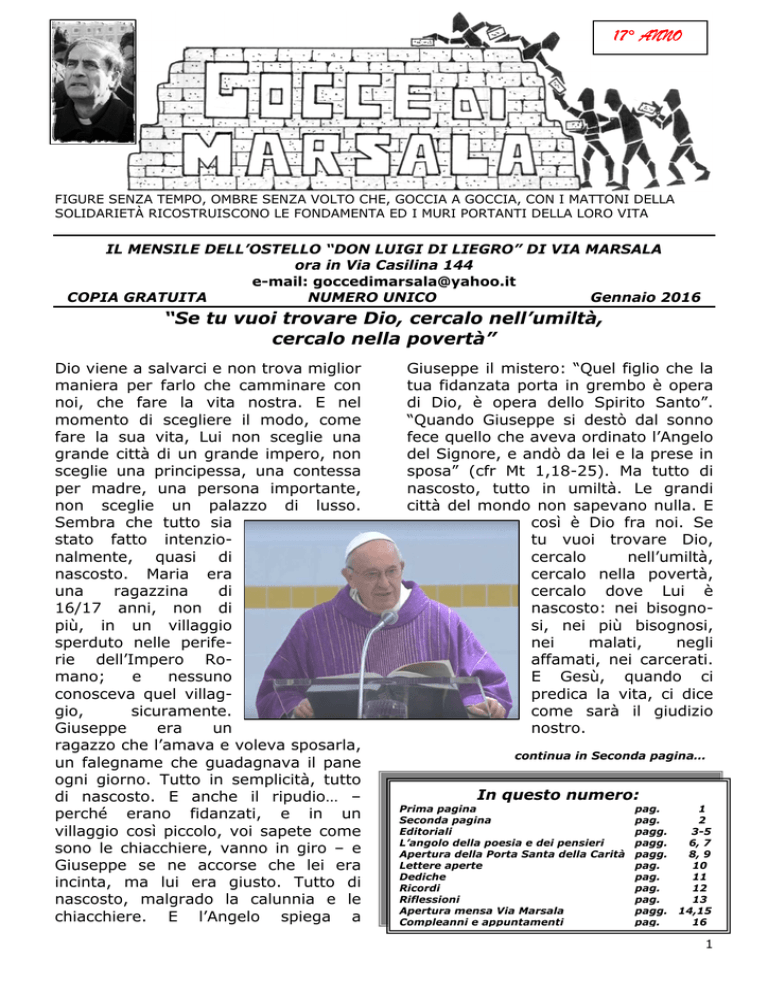 17° ANNO

GOCCE DI MARSALA

FIGURE SENZA TEMPO, OMBRE SENZA VOLTO CHE, GOCCIA A GOCCIA, CON I MATTONI DELLA SOLIDARIETÀ RICOSTRUISCONO LE FONDAMENTA ED I MURI PORTANTI DELLA LORO VITA

IL MENSILE DELL'OSTELLO "DON LUIGI DI LIEGRO" DI VIA MARSALA
ora in Via Casilina 144
e-mail: goccedimarsala@yahoo.it
COPIA GRATUITA NUMERO UNICO Gennaio 2016

"Se tu vuoi trovare Dio, cercalo nell'umiltà, cercalo nella povertà"

Dio viene a salvarci e non trova miglior maniera per farlo che camminare con noi, che fare la vita nostra. E nel momento di scegliere il modo, come fare la sua vita, Lui non sceglie una grande città di un grande impero, non sceglie una principessa, una contessa per madre, una persona importante, non sceglie un palazzo di lusso. Sembra che tutto sia stato fatto intenzionalmente, quasi di nascosto. Maria era una ragazzina di 16/17 anni, non di più, in un villaggio sperduto nelle periferie dell'Impero Romano; e nessuno conosceva quel villaggio, sicuramente. Giuseppe era un ragazzo che l'amava e voleva sposarla, un falegname che guadagnava il pane ogni giorno. Tutto in semplicità, tutto di nascosto. E anche il ripudio… – perché erano fidanzati, e in un villaggio così piccolo, voi sapete come sono le chiacchiere, vanno in giro – e Giuseppe se ne accorse che lei era incinta, ma lui era giusto. Tutto di nascosto, malgrado la calunnia e le chiacchiere. E l'Angelo spiega a Giuseppe il mistero: "Quel figlio che la tua fidanzata porta in grembo è opera di Dio, è opera dello Spirito Santo". "Quando Giuseppe si destò dal sonno fece quello che aveva ordinato l'Angelo del Signore, e andò da lei e la prese in sposa" (cfr Mt 1,18-25). Ma tutto di nascosto, tutto in umiltà. Le grandi città del mondo non sapevano nulla. E così è Dio fra noi. Se tu vuoi trovare Dio, cercalo nell'umiltà, cercalo nella povertà, cercalo dove Lui è nascosto: nei bisognosi, nei più bisognosi, nei malati, negli affamati, nei carcerati. E Gesù, quando ci predica la vita, ci dice come sarà il giudizio nostro.

continua in Seconda pagina…

In questo numero:

| | | |
|---|---|---|
| Prima pagina | pag. | 1 |
| Seconda pagina | pag. | 2 |
| Editoriali | pagg. | 3-5 |
| L'angolo della poesia e dei pensieri | pagg. | 6, 7 |
| Apertura della Porta Santa della Carità | pagg. | 8, 9 |
| Lettere aperte | pag. | 10 |
| Dediche | pag. | 11 |
| Ricordi | pag. | 12 |
| Riflessioni | pag. | 13 |
| Apertura mensa Via Marsala | pagg. | 14,15 |
| Compleanni e appuntamenti | pag. | 16 |

1